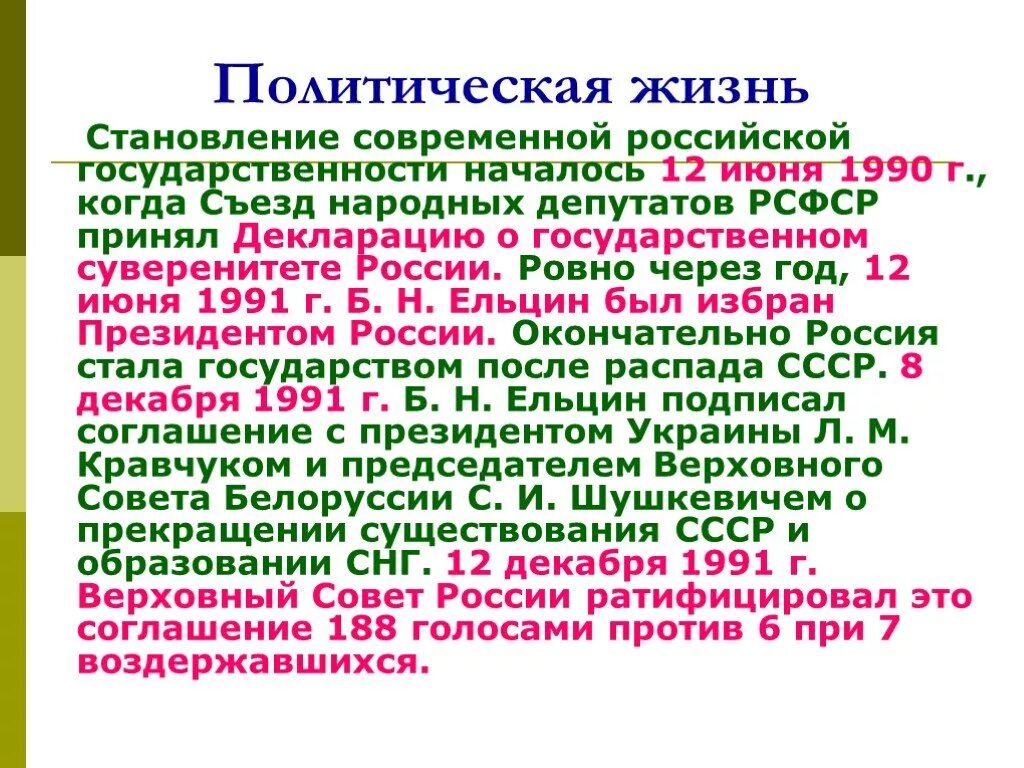 Политическая жизнь

Становление современной российской государственности началось 12 июня 1990 г., когда Съезд народных депутатов РСФСР принял Декларацию о государственном суверенитете России. Ровно через год, 12 июня 1991 г. Б. Н. Ельцин был избран Президентом России. Окончательно Россия стала государством после распада СССР. 8 декабря 1991 г. Б. Н. Ельцин подписал соглашение с президентом Украины Л. М. Кравчуком и председателем Верховного Совета Белоруссии С. И. Шушкевичем о прекращении существования СССР и образовании СНГ. 12 декабря 1991 г. Верховный Совет России ратифицировал это соглашение 188 голосами против 6 при 7 воздержавшихся.